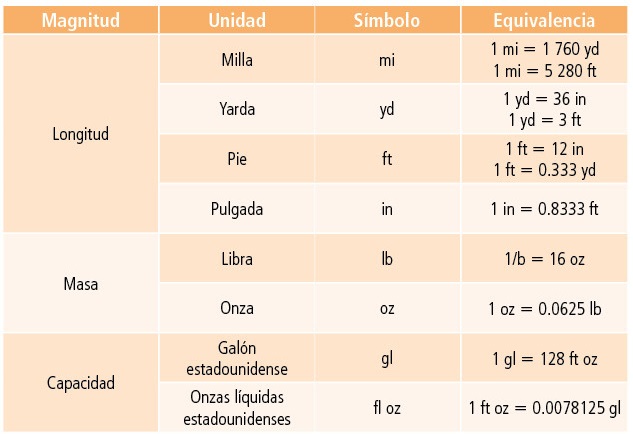 | Magnitud | Unidad | Símbolo | Equivalencia |
|---|---|---|---|
| Longitud | Milla | mi | 1 mi = 1 760 yd 1 mi = 5 280 ft |
|  | Yarda | yd | 1 yd = 36 in 1 yd = 3 ft |
|  | Pie | ft | 1 ft = 12 in 1 ft = 0.333 yd |
|  | Pulgada | in | 1 in = 0.8333 ft |
| Masa | Libra | lb | 1/b = 16 oz |
|  | Onza | oz | 1 oz = 0.0625 lb |
| Capacidad | Galón estadounidense | gl | 1 gl = 128 ft oz |
|  | Onzas líquidas estadounidenses | fl oz | 1 ft oz = 0.0078125 gl |